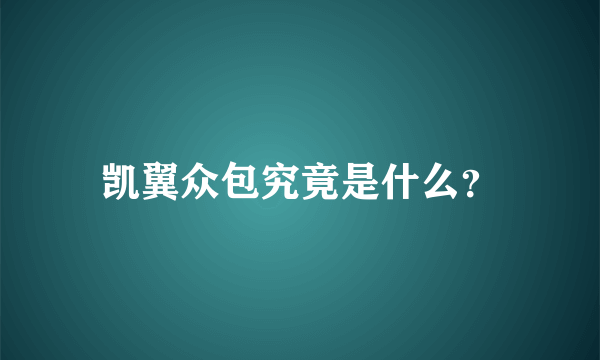 凯翼众包究竟是什么?